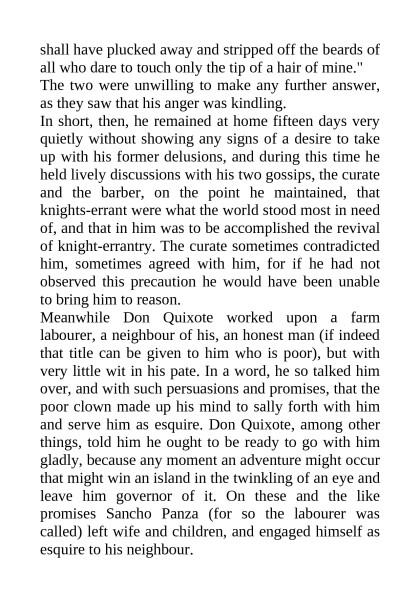 shall have plucked away and stripped off the beards of all who dare to touch only the tip of a hair of mine."
The two were unwilling to make any further answer, as they saw that his anger was kindling.
In short, then, he remained at home fifteen days very quietly without showing any signs of a desire to take up with his former delusions, and during this time he held lively discussions with his two gossips, the curate and the barber, on the point he maintained, that knights-errant were what the world stood most in need of, and that in him was to be accomplished the revival of knight-errantry. The curate sometimes contradicted him, sometimes agreed with him, for if he had not observed this precaution he would have been unable to bring him to reason.
Meanwhile Don Quixote worked upon a farm labourer, a neighbour of his, an honest man (if indeed that title can be given to him who is poor), but with very little wit in his pate. In a word, he so talked him over, and with such persuasions and promises, that the poor clown made up his mind to sally forth with him and serve him as esquire. Don Quixote, among other things, told him he ought to be ready to go with him gladly, because any moment an adventure might occur that might win an island in the twinkling of an eye and leave him governor of it. On these and the like promises Sancho Panza (for so the labourer was called) left wife and children, and engaged himself as esquire to his neighbour.